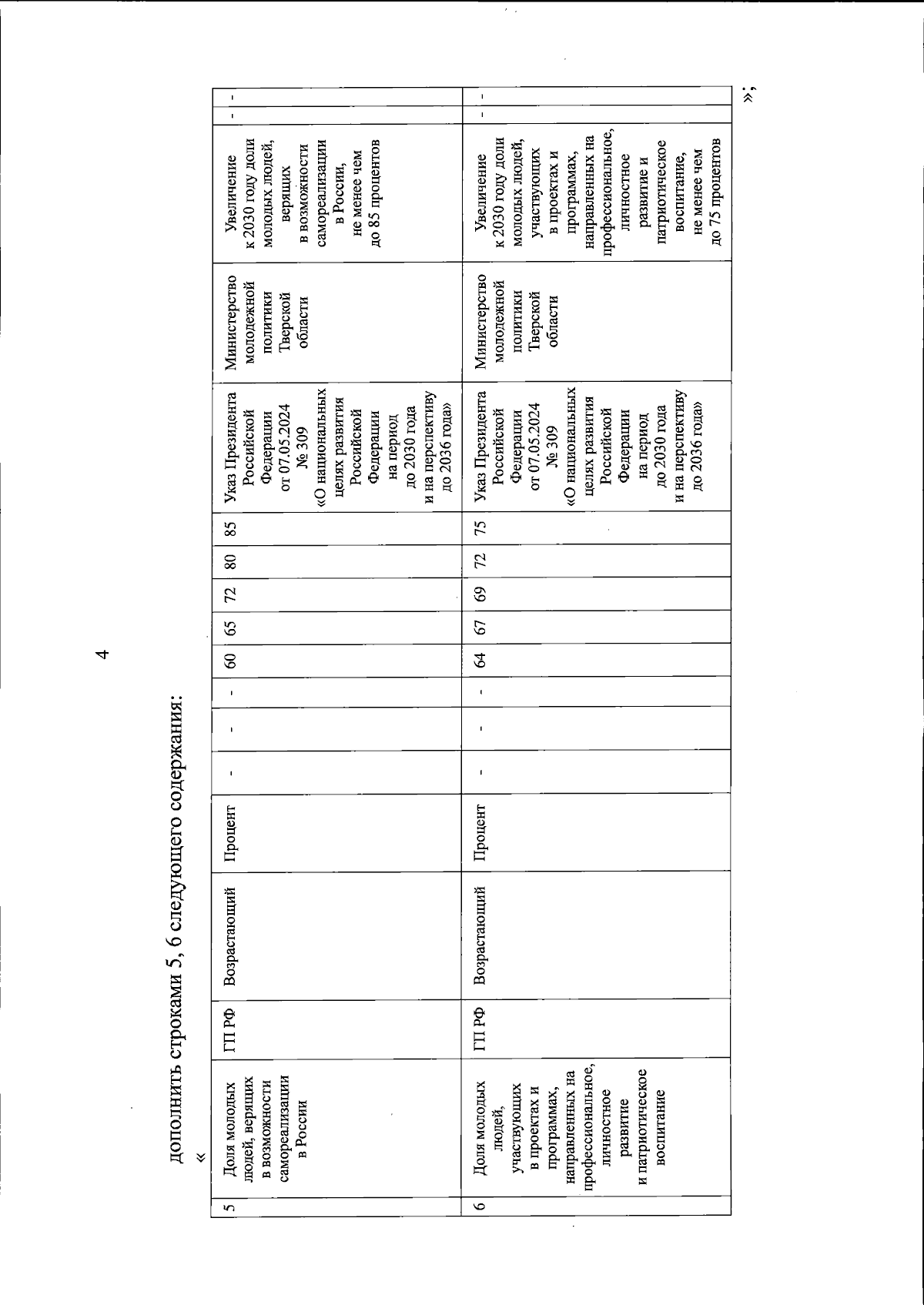 4

дополнить строками 5, 6 следующего содержания:

«

| 5 | Доля молодых людей, верящих в возможности самореализации в России | ГП РФ | Возрастающий | Процент | - | - | - | 60 | 65 | 72 | 80 | 85 | Указ Президента Российской Федерации от 07.05.2024 № 309 «О национальных целях развития Российской Федерации на период до 2030 года и на перспективу до 2036 года» | Министерство молодежной политики Тверской области | Увеличение к 2030 году доли молодых людей, верящих в возможности самореализации в России, не менее чем до 85 процентов | - | - |
|---|---|---|---|---|---|---|---|---|---|---|---|---|---|---|---|---|---|
| 6 | Доля молодых людей, участвующих в проектах и программах, направленных на профессиональное, личностное развитие и патриотическое воспитание | ГП РФ | Возрастающий | Процент | - | - | - | 64 | 67 | 69 | 72 | 75 | Указ Президента Российской Федерации от 07.05.2024 № 309 «О национальных целях развития Российской Федерации на период до 2030 года и на перспективу до 2036 года» | Министерство молодежной политики Тверской области | Увеличение к 2030 году доли молодых людей, участвующих в проектах и программах, направленных на профессиональное, личностное развитие и патриотическое воспитание, не менее чем до 75 процентов | - | - |

»;